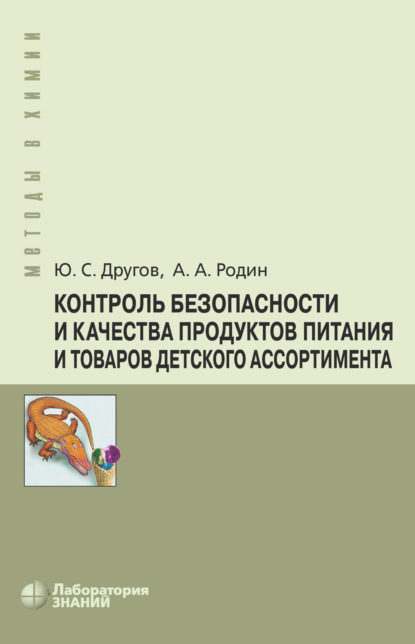 МЕТОДЫ В ХИМИИ

Ю. С. Другов, А. А. Родин

КОНТРОЛЬ БЕЗОПАСНОСТИ И КАЧЕСТВА ПРОДУКТОВ ПИТАНИЯ И ТОВАРОВ ДЕТСКОГО АССОРТИМЕНТА

Лаборатория ЗНАНИЙ